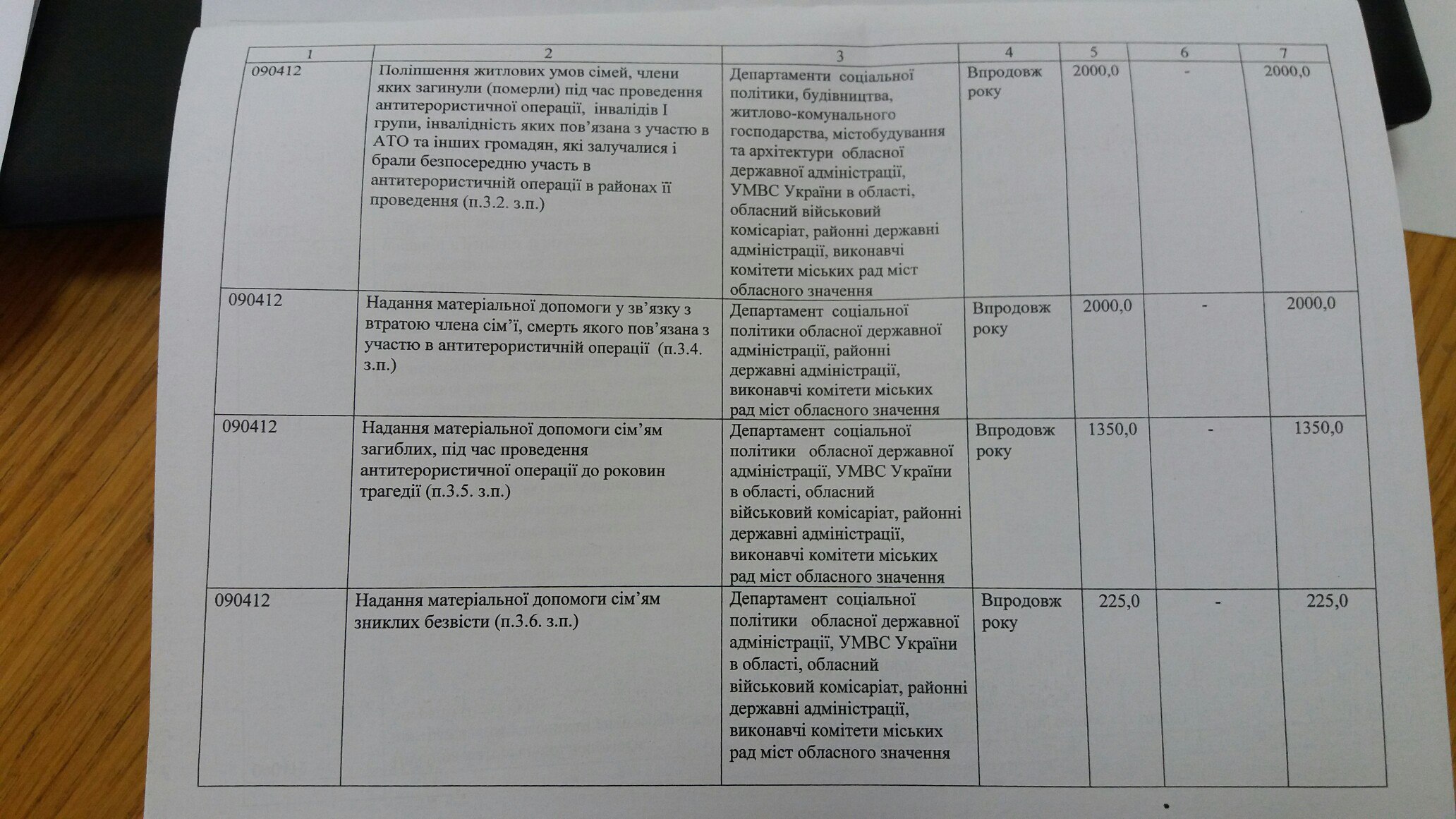 | 1 | 2 | 3 | 4 | 5 | 6 | 7 |
|---|---|---|---|---|---|---|
| 090412 | Поліпшення житлових умов сімей, члени яких загинули (померли) під час проведення антитерористичної операції, інвалідів I групи, інвалідність яких пов'язана з участю в АТО та інших громадян, які залучалися і брали безпосередню участь в антитерористичній операції в районах її проведення (п.3.2. з.п.) | Департаменти соціальної політики, будівництва, житлово-комунального господарства, містобудування та архітектури обласної державної адміністрації, УМВС України в області, обласний військовий комісаріат, районні державні адміністрації, виконавчі комітети міських рад міст обласного значення | Впродовж року | 2000,0 | - | 2000,0 |
| 090412 | Надання матеріальної допомоги у зв'язку з втратою члена сім'ї, смерть якого пов'язана з участю в антитерористичній операції (п.3.4. з.п.) | Департамент соціальної політики обласної державної адміністрації, районні державні адміністрації, виконавчі комітети міських рад міст обласного значення | Впродовж року | 2000,0 | - | 2000,0 |
| 090412 | Надання матеріальної допомоги сім'ям загиблих, під час проведення антитерористичної операції до роковин трагедії (п.3.5. з.п.) | Департамент соціальної політики обласної державної адміністрації, УМВС України в області, обласний військовий комісаріат, районні державні адміністрації, виконавчі комітети міських рад міст обласного значення | Впродовж року | 1350,0 | - | 1350,0 |
| 090412 | Надання матеріальної допомоги сім'ям зниклих безвісти (п.3.6. з.п.) | Департамент соціальної політики обласної державної адміністрації, УМВС України в області, обласний військовий комісаріат, районні державні адміністрації, виконавчі комітети міських рад міст обласного значення | Впродовж року | 225,0 | - | 225,0 |